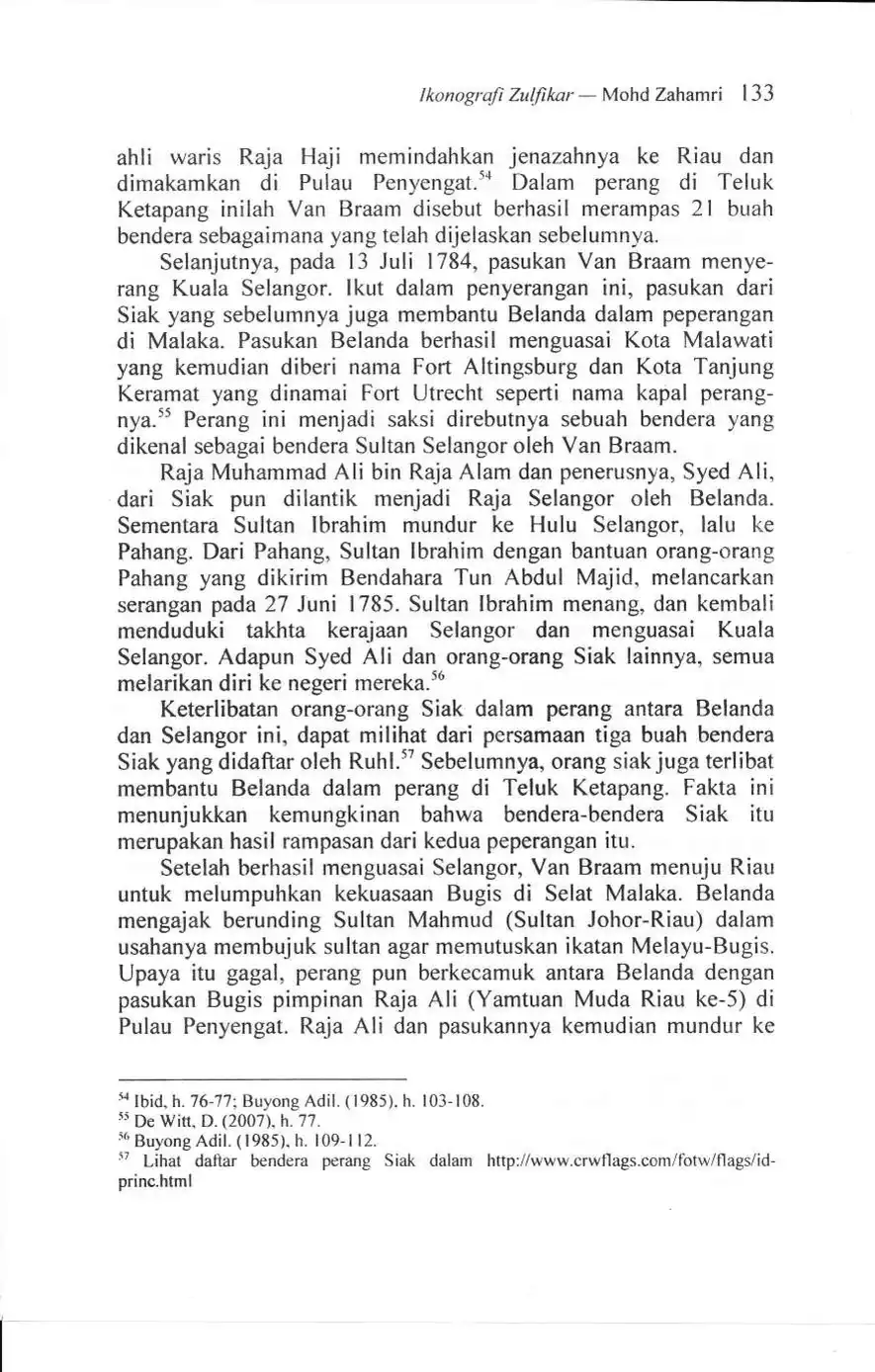 Ikonografi Zulfikar — Mohd Zahamri 133

ahli waris Raja Haji memindahkan jenazahnya ke Riau dan dimakamkan di Pulau Penyengat.$^{54}$ Dalam perang di Teluk Ketapang inilah Van Braam disebut berhasil merampas 21 buah bendera sebagaimana yang telah dijelaskan sebelumnya.

Selanjutnya, pada 13 Juli 1784, pasukan Van Braam menyerang Kuala Selangor. Ikut dalam penyerangan ini, pasukan dari Siak yang sebelumnya juga membantu Belanda dalam peperangan di Malaka. Pasukan Belanda berhasil menguasai Kota Malawati yang kemudian diberi nama Fort Altingsburg dan Kota Tanjung Keramat yang dinamai Fort Utrecht seperti nama kapal perangnya.$^{55}$ Perang ini menjadi saksi direbutnya sebuah bendera yang dikenal sebagai bendera Sultan Selangor oleh Van Braam.

Raja Muhammad Ali bin Raja Alam dan penerusnya, Syed Ali, dari Siak pun dilantik menjadi Raja Selangor oleh Belanda. Sementara Sultan Ibrahim mundur ke Hulu Selangor, lalu ke Pahang. Dari Pahang, Sultan Ibrahim dengan bantuan orang-orang Pahang yang dikirim Bendahara Tun Abdul Majid, melancarkan serangan pada 27 Juni 1785. Sultan Ibrahim menang, dan kembali menduduki takhta kerajaan Selangor dan menguasai Kuala Selangor. Adapun Syed Ali dan orang-orang Siak lainnya, semua melarikan diri ke negeri mereka.$^{56}$

Keterlibatan orang-orang Siak dalam perang antara Belanda dan Selangor ini, dapat milihat dari persamaan tiga buah bendera Siak yang didaftar oleh Ruhl.$^{57}$ Sebelumnya, orang siak juga terlibat membantu Belanda dalam perang di Teluk Ketapang. Fakta ini menunjukkan kemungkinan bahwa bendera-bendera Siak itu merupakan hasil rampasan dari kedua peperangan itu.

Setelah berhasil menguasai Selangor, Van Braam menuju Riau untuk melumpuhkan kekuasaan Bugis di Selat Malaka. Belanda mengajak berunding Sultan Mahmud (Sultan Johor-Riau) dalam usahanya membujuk sultan agar memutuskan ikatan Melayu-Bugis. Upaya itu gagal, perang pun berkecamuk antara Belanda dengan pasukan Bugis pimpinan Raja Ali (Yamtuan Muda Riau ke-5) di Pulau Penyengat. Raja Ali dan pasukannya kemudian mundur ke

$^{54}$ Ibid, h. 76-77; Buyong Adil. (1985), h. 103-108.
$^{55}$ De Witt, D. (2007), h. 77.
$^{56}$ Buyong Adil. (1985), h. 109-112.
$^{57}$ Lihat daftar bendera perang Siak dalam http://www.crwflags.com/fotw/flags/id-princ.html